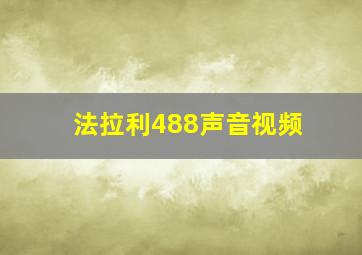 法拉利488声音视频